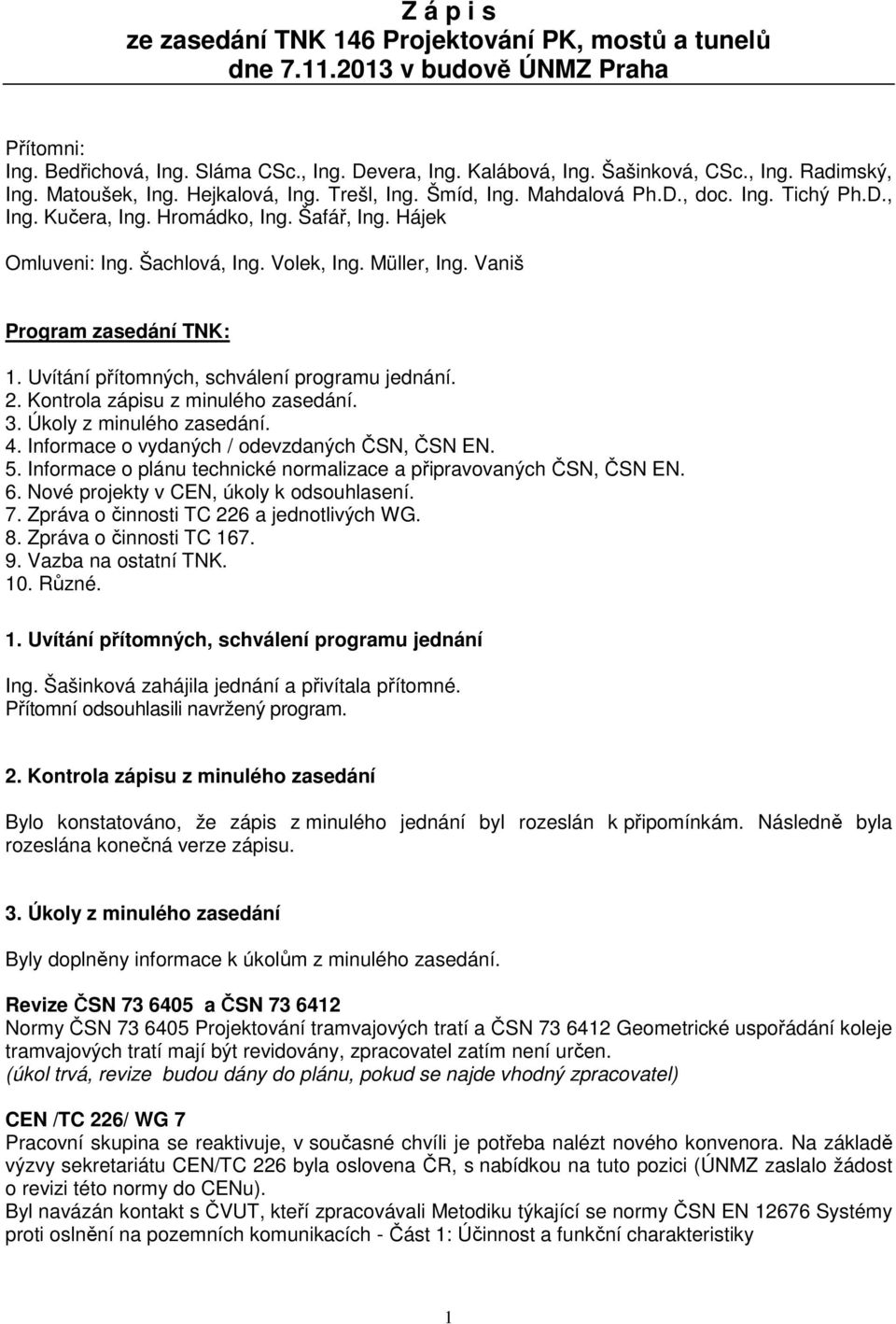 Z á p i s
ze zasedání TNK 146 Projektování PK, mostů a tunelů
dne 7.11.2013 v budově ÚNMZ Praha

Přítomni:
Ing. Bedřichová, Ing. Sláma CSc., Ing. Devera, Ing. Kalábová, Ing. Šašinková, CSc., Ing. Radimský, Ing. Matoušek, Ing. Hejkalová, Ing. Trešl, Ing. Šmíd, Ing. Mahdalová Ph.D., doc. Ing. Tichý Ph.D., Ing. Kučera, Ing. Hromádko, Ing. Šafář, Ing. Hájek

Omluveni: Ing. Šachlová, Ing. Volek, Ing. Müller, Ing. Vaniš

Program zasedání TNK:

1. Uvítání přítomných, schválení programu jednání.
2. Kontrola zápisu z minulého zasedání.
3. Úkoly z minulého zasedání.
4. Informace o vydaných / odevzdaných ČSN, ČSN EN.
5. Informace o plánu technické normalizace a připravovaných ČSN, ČSN EN.
6. Nové projekty v CEN, úkoly k odsouhlasení.
7. Zpráva o činnosti TC 226 a jednotlivých WG.
8. Zpráva o činnosti TC 167.
9. Vazba na ostatní TNK.
10. Různé.

1. Uvítání přítomných, schválení programu jednání

Ing. Šašinková zahájila jednání a přivítala přítomné.
Přítomní odsouhlasili navržený program.

2. Kontrola zápisu z minulého zasedání

Bylo konstatováno, že zápis z minulého jednání byl rozeslán k připomínkám. Následně byla rozeslána konečná verze zápisu.

3. Úkoly z minulého zasedání

Byly doplněny informace k úkolům z minulého zasedání.

Revize ČSN 73 6405 a ČSN 73 6412
Normy ČSN 73 6405 Projektování tramvajových tratí a ČSN 73 6412 Geometrické uspořádání koleje tramvajových tratí mají být revidovány, zpracovatel zatím není určen.
(úkol trvá, revize budou dány do plánu, pokud se najde vhodný zpracovatel)

CEN /TC 226/ WG 7
Pracovní skupina se reaktivuje, v současné chvíli je potřeba nalézt nového konvenora. Na základě výzvy sekretariátu CEN/TC 226 byla oslovena ČR, s nabídkou na tuto pozici (ÚNMZ zaslalo žádost o revizi této normy do CENu).
Byl navázán kontakt s ČVUT, kteří zpracovávali Metodiku týkající se normy ČSN EN 12676 Systémy proti oslnění na pozemních komunikacích - Část 1: Účinnost a funkční charakteristiky

1